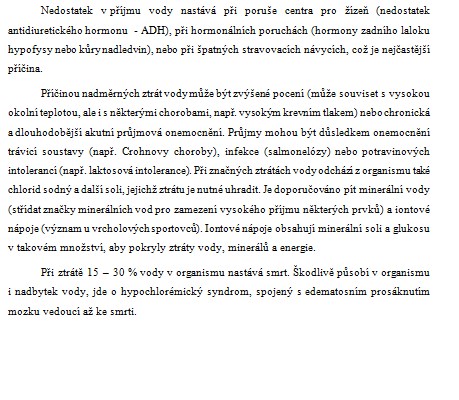 Nedostatek v příjmu vody nastává při poruše centra pro žízeň (nedostatek antidiuretického hormonu - ADH), při hormonálních poruchách (hormony zadního laloku hypofysy nebo kůry nadledvin), nebo při špatných stravovacích návycích, což je nejčastější příčina.

Příčinou nadměrných ztrát vody může být zvýšené pocení (může souviset s vysokou okolní teplotou, ale i s některými chorobami, např. vysokým krevním tlakem) nebo chronická a dlouhodobější akutní průjmová onemocnění. Průjmy mohou být důsledkem onemocnění trávicí soustavy (např. Crohnovy choroby), infekce (salmonelózy) nebo potravinových intolerancí (např. laktosová intolerance). Při značných ztrátách vody odchází z organismu také chlorid sodný a další soli, jejichž ztrátu je nutné uhradit. Je doporučováno pít minerální vody (střídat značky minerálních vod pro zamezení vysokého příjmu některých prvků) a iontové nápoje (význam u vrcholových sportovců). Iontové nápoje obsahují minerální soli a glukosu v takovém množství, aby pokryly ztráty vody, minerálů a energie.

Při ztrátě 15 – 30 % vody v organismu nastává smrt. Škodlivě působí v organismu i nadbytek vody, jde o hypochlorémický syndrom, spojený s edematosním prosáknutím mozku vedoucí až ke smrti.